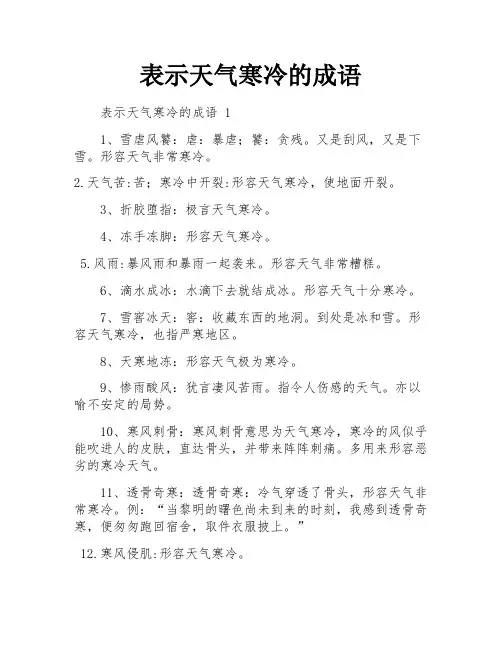 表示天气寒冷的成语

表示天气寒冷的成语 1

1、雪虐风饕：虐：暴虐；饕：贪残。又是刮风，又是下雪。形容天气非常寒冷。

2.天气苦:苦；寒冷中开裂:形容天气寒冷，使地面开裂。

3、折胶堕指：极言天气寒冷。

4、冻手冻脚：形容天气寒冷。

5.风雨:暴风雨和暴雨一起袭来。形容天气非常糟糕。

6、滴水成冰：水滴下去就结成冰。形容天气十分寒冷。

7、雪窖冰天：窖：收藏东西的地洞。到处是冰和雪。形容天气寒冷，也指严寒地区。

8、天寒地冻：形容天气极为寒冷。

9、惨雨酸风：犹言凄风苦雨。指令人伤感的天气。亦以喻不安定的局势。

10、寒风刺骨：寒风刺骨意思为天气寒冷，寒冷的风似乎能吹进人的皮肤，直达骨头，并带来阵阵刺痛。多用来形容恶劣的寒冷天气。

11、透骨奇寒：透骨奇寒：冷气穿透了骨头，形容天气非常寒冷。例：“当黎明的曙色尚未到来的时刻，我感到透骨奇寒，便匆匆跑回宿舍，取件衣服披上。”

12.寒风侵肌:形容天气寒冷。